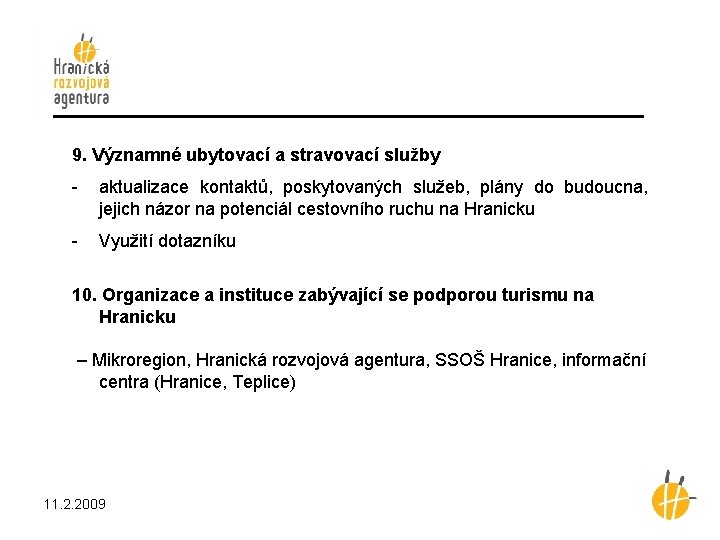 Hranická rozvojová agentura

9. Významné ubytovací a stravovací služby

- aktualizace kontaktů, poskytovaných služeb, plány do budoucna, jejich názor na potenciál cestovního ruchu na Hranicku

- Využití dotazníku

10. Organizace a instituce zabývající se podporou turismu na Hranicku

– Mikroregion, Hranická rozvojová agentura, SSOŠ Hranice, informační centra (Hranice, Teplice)

11.2.2009